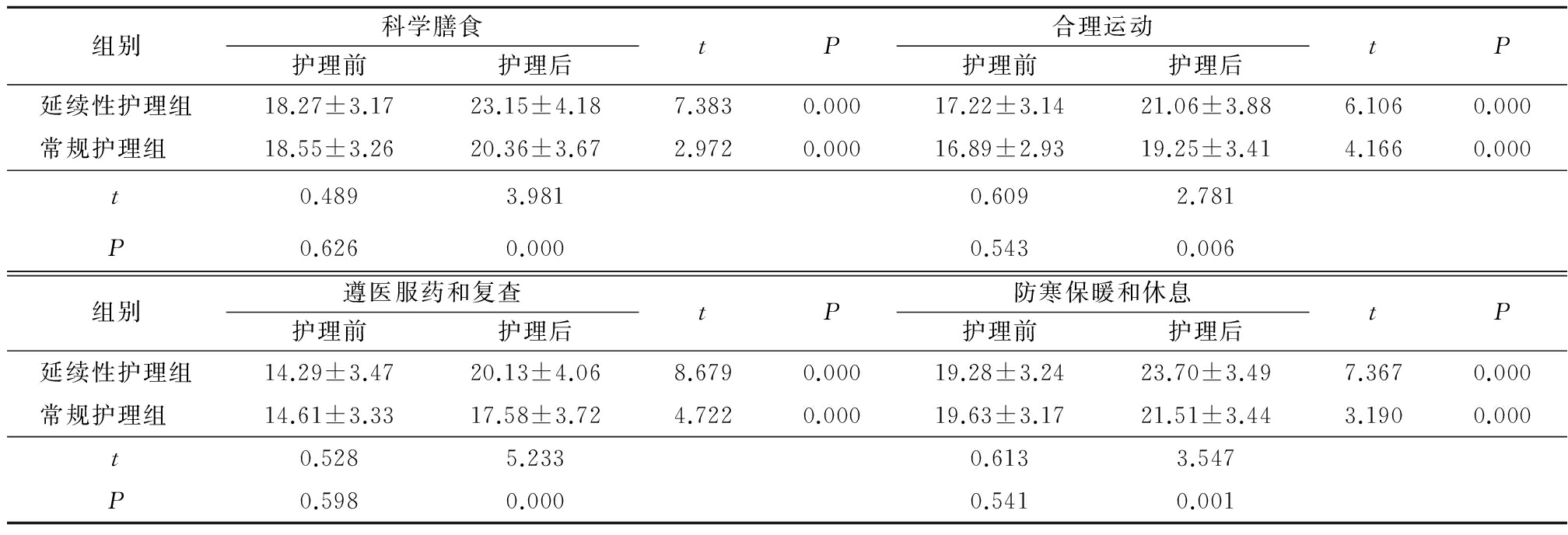 | 组别 | 科学膳食 护理前 | 科学膳食 护理后 | $t$ | $P$ | 合理运动 护理前 | 合理运动 护理后 | $t$ | $P$ |
|---|---|---|---|---|---|---|---|---|
| 延续性护理组 | 18.27±3.17 | 23.15±4.18 | 7.383 | 0.000 | 17.22±3.14 | 21.06±3.88 | 6.106 | 0.000 |
| 常规护理组 | 18.55±3.26 | 20.36±3.67 | 2.972 | 0.000 | 16.89±2.93 | 19.25±3.41 | 4.166 | 0.000 |
| $t$ | 0.489 | 3.981 | | | 0.609 | 2.781 | | |
| $P$ | 0.626 | 0.000 | | | 0.543 | 0.006 | | |

| 组别 | 遵医服药和复查 护理前 | 遵医服药和复查 护理后 | $t$ | $P$ | 防寒保暖和休息 护理前 | 防寒保暖和休息 护理后 | $t$ | $P$ |
|---|---|---|---|---|---|---|---|---|
| 延续性护理组 | 14.29±3.47 | 20.13±4.06 | 8.679 | 0.000 | 19.28±3.24 | 23.70±3.49 | 7.367 | 0.000 |
| 常规护理组 | 14.61±3.33 | 17.58±3.72 | 4.722 | 0.000 | 19.63±3.17 | 21.51±3.44 | 3.190 | 0.000 |
| $t$ | 0.528 | 5.233 | | | 0.613 | 3.547 | | |
| $P$ | 0.598 | 0.000 | | | 0.541 | 0.001 | | |